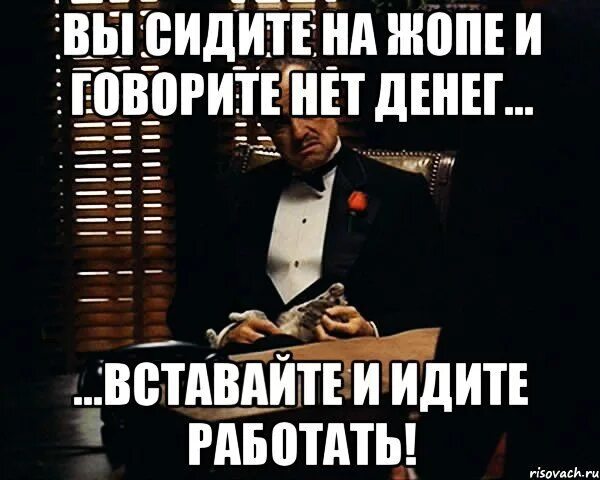 ВЫ СИДИТЕ НА ЖОПЕ И ГОВОРИТЕ НЕТ ДЕНЕГ...

...ВСТАВАЙТЕ И ИДИТЕ РАБОТАТЬ!

risovach.ru